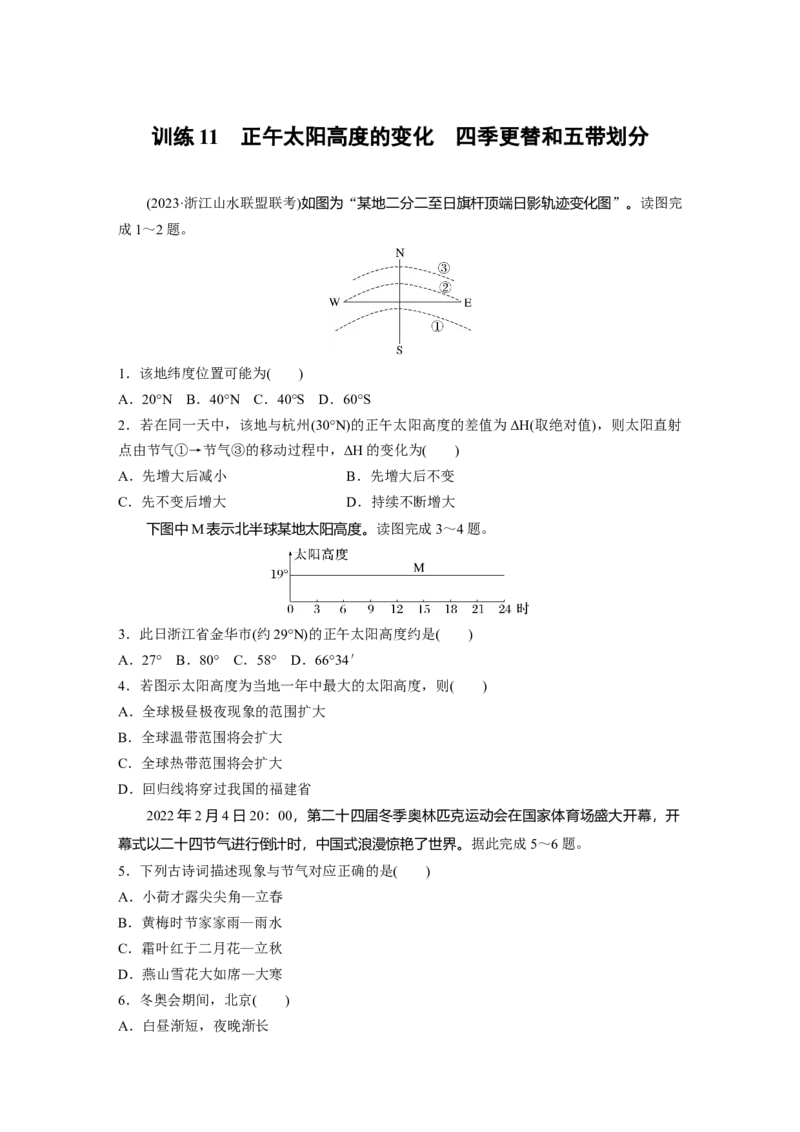 训练 11　正午太阳高度的变化　四季更替和五带划分

(2023·浙江山水联盟联考)如图为“某地二分二至日旗杆顶端日影轨迹变化图”。读图完成 1～2 题。

N
③
②
W
E
①
S

1．该地纬度位置可能为(　　)
A．20°N　B．40°N　C．40°S　D．60°S
2．若在同一天中，该地与杭州(30°N)的正午太阳高度的差值为 ΔH(取绝对值)，则太阳直射点由节气①→节气③的移动过程中，ΔH 的变化为(　　)
A．先增大后减小　　　　B．先增大后不变
C．先不变后增大　　　　D．持续不断增大

下图中 M 表示北半球某地太阳高度。读图完成 3～4 题。

太阳高度
19°
M
0　3　6　9　12　15　18　21　24 时

3．此日浙江省金华市(约 29°N)的正午太阳高度约是(　　)
A．27°　B．80°　C．58°　D．66°34′
4．若图示太阳高度为当地一年中最大的太阳高度，则(　　)
A．全球极昼极夜现象的范围扩大
B．全球温带范围将会扩大
C．全球热带范围将会扩大
D．回归线将穿过我国的福建省

2022 年 2 月 4 日 20：00，第二十四届冬季奥林匹克运动会在国家体育场盛大开幕，开幕式以二十四节气进行倒计时，中国式浪漫惊艳了世界。据此完成 5～6 题。
5．下列古诗词描述现象与节气对应正确的是(　　)
A．小荷才露尖尖角—立春
B．黄梅时节家家雨—雨水
C．霜叶红于二月花—立秋
D．燕山雪花大如席—大寒
6．冬奥会期间，北京(　　)
A．白昼渐短，夜晚渐长